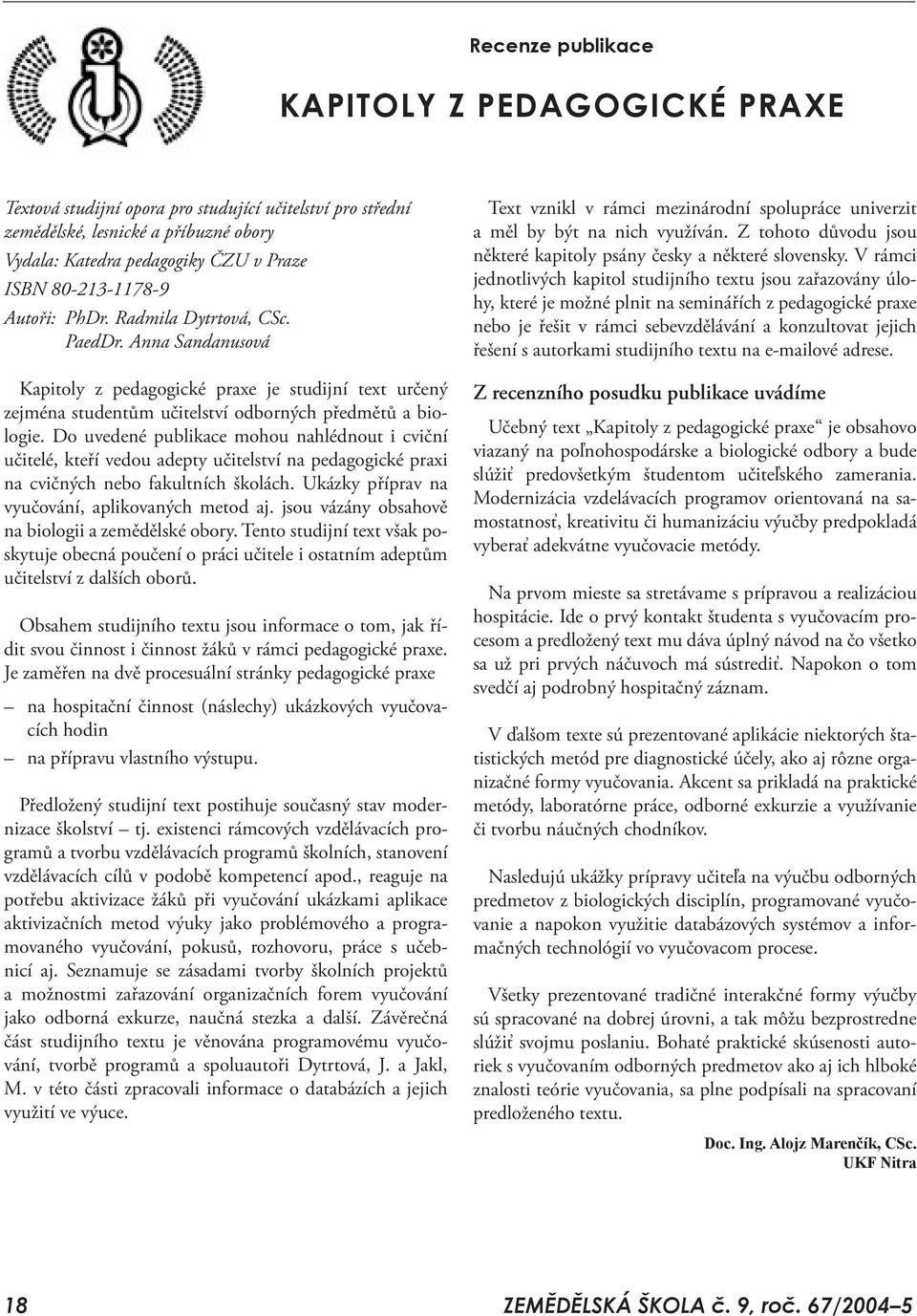 Recenze publikace

KAPITOLY Z PEDAGOGICKÉ PRAXE

Textová studijní opora pro studující učitelství pro střední zemědělské, lesnické a příbuzné obory
Vydala: Katedra pedagogiky ČZU v Praze
ISBN 80-213-1178-9
Autoři: PhDr. Radmila Dytrtová, CSc.
PaedDr. Anna Sandanusová

Kapitoly z pedagogické praxe je studijní text určený zejména studentům učitelství odborných předmětů a biologie. Do uvedené publikace mohou nahlédnout i cviční učitelé, kteří vedou adepty učitelství na pedagogické praxi na cvičných nebo fakultních školách. Ukázky příprav na vyučování, aplikovaných metod aj. jsou vázány obsahově na biologii a zemědělské obory. Tento studijní text však poskytuje obecná poučení o práci učitele i ostatním adeptům učitelství z dalších oborů.

Obsahem studijního textu jsou informace o tom, jak řídit svou činnost i činnost žáků v rámci pedagogické praxe. Je zaměřen na dvě procesuální stránky pedagogické praxe

– na hospitační činnost (náslechy) ukázkových vyučovacích hodin
– na přípravu vlastního výstupu.

Předložený studijní text postihuje současný stav modernizace školství – tj. existenci rámcových vzdělávacích programů a tvorbu vzdělávacích programů školních, stanovení vzdělávacích cílů v podobě kompetencí apod., reaguje na potřebu aktivizace žáků při vyučování ukázkami aplikace aktivizačních metod výuky jako problémového a programovaného vyučování, pokusů, rozhovoru, práce s učebnicí aj. Seznamuje se zásadami tvorby školních projektů a možnostmi zařazování organizačních forem vyučování jako odborná exkurze, naučná stezka a další. Závěrečná část studijního textu je věnována programovému vyučování, tvorbě programů a spoluautoři Dytrtová, J. a Jakl, M. v této části zpracovali informace o databázích a jejich využití ve výuce.

Text vznikl v rámci mezinárodní spolupráce univerzit a měl by být na nich využíván. Z tohoto důvodu jsou některé kapitoly psány česky a některé slovensky. V rámci jednotlivých kapitol studijního textu jsou zařazovány úlohy, které je možné plnit na seminářích z pedagogické praxe nebo je řešit v rámci sebevzdělávání a konzultovat jejich řešení s autorkami studijního textu na e-mailové adrese.

Z recenzního posudku publikace uvádíme

Učebný text „Kapitoly z pedagogické praxe“ je obsahovo viazaný na poľnohospodárske a biologické odbory a bude slúžiť predovšetkým študentom učiteľského zamerania. Modernizácia vzdelávacích programov orientovaná na samostatnosť, kreativitu či humanizáciu výučby predpokladá vyberať adekvátne vyučovacie metódy.

Na prvom mieste sa stretávame s prípravou a realizáciou hospitácie. Ide o prvý kontakt študenta s vyučovacím procesom a predložený text mu dáva úplný návod na čo všetko sa už pri prvých náčuvoch má sústrediť. Napokon o tom svedčí aj podrobný hospitačný záznam.

V ďalšom texte sú prezentované aplikácie niektorých štatistických metód pre diagnostické účely, ako aj rôzne organizačné formy vyučovania. Akcent sa prikladá na praktické metódy, laboratórne práce, odborné exkurzie a využívanie či tvorbu náučných chodníkov.

Nasledujú ukážky prípravy učiteľa na výučbu odborných predmetov z biologických disciplín, programované vyučovanie a napokon využitie databázových systémov a informačných technológií vo vyučovacom procese.

Všetky prezentované tradičné interakčné formy výučby sú spracované na dobrej úrovni, a tak môžu bezprostredne slúžiť svojmu poslaniu. Bohaté praktické skúsenosti autoriek s vyučovaním odborných predmetov ako aj ich hlboké znalosti teórie vyučovania, sa plne podpísali na spracovaní predloženého textu.

Doc. Ing. Alojz Marenčík, CSc.
UKF Nitra

18

ZEMĚDĚLSKÁ ŠKOLA č. 9, roč. 67/2004–5